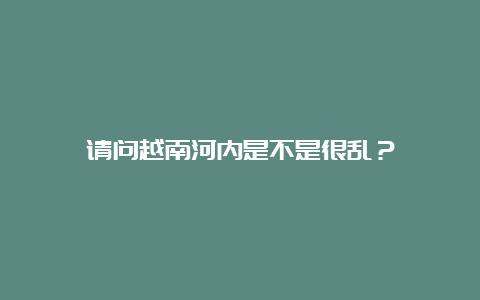 请问越南河内是不是很乱？